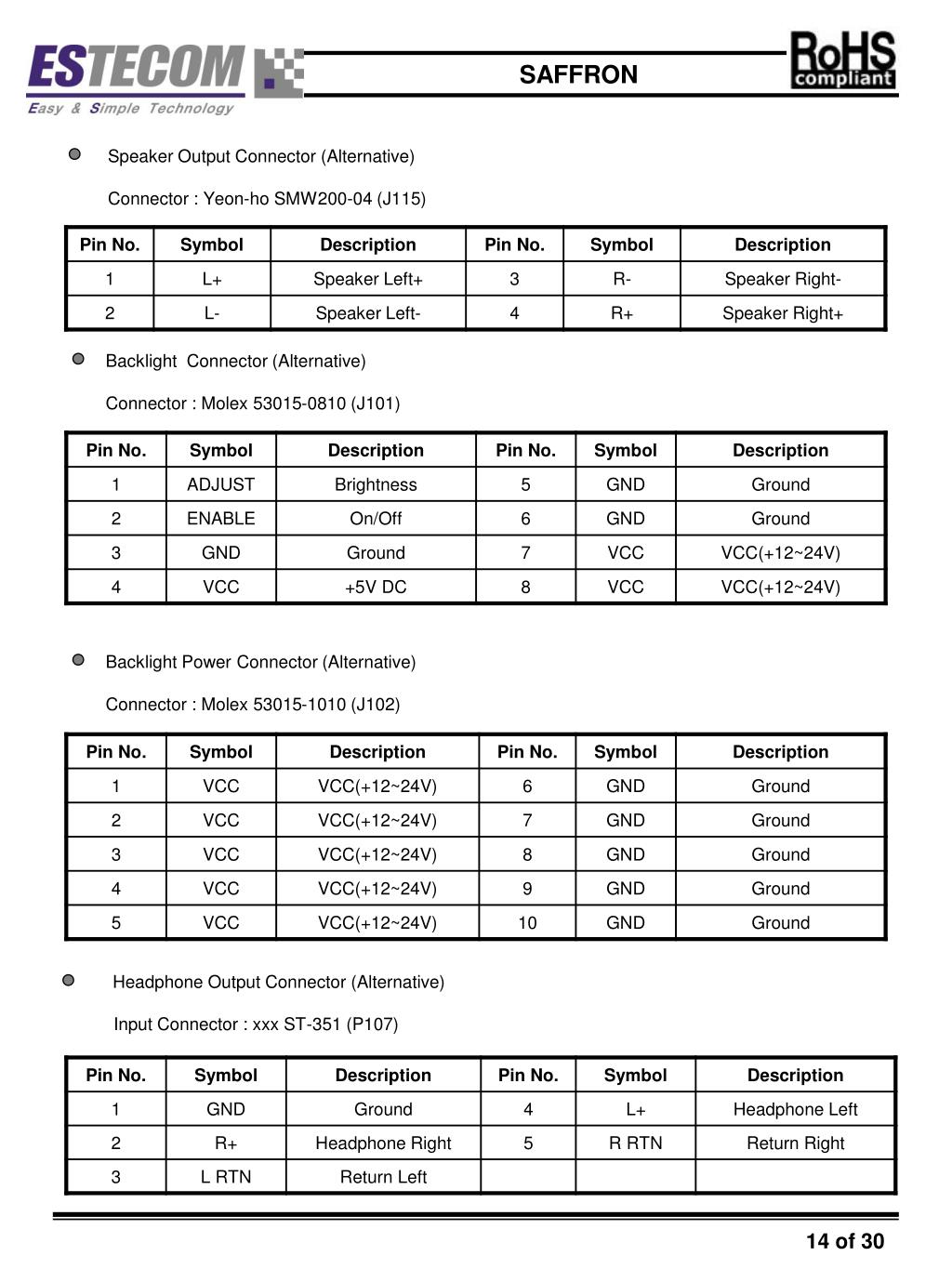 ESTECOM
Easy & Simple Technology

SAFFRON

RoHS compliant

Speaker Output Connector (Alternative)

Connector : Yeon-ho SMW200-04 (J115)

| Pin No. | Symbol | Description | Pin No. | Symbol | Description |
|---|---|---|---|---|---|
| 1 | L+ | Speaker Left+ | 3 | R- | Speaker Right- |
| 2 | L- | Speaker Left- | 4 | R+ | Speaker Right+ |

Backlight Connector (Alternative)

Connector : Molex 53015-0810 (J101)

| Pin No. | Symbol | Description | Pin No. | Symbol | Description |
|---|---|---|---|---|---|
| 1 | ADJUST | Brightness | 5 | GND | Ground |
| 2 | ENABLE | On/Off | 6 | GND | Ground |
| 3 | GND | Ground | 7 | VCC | VCC(+12~24V) |
| 4 | VCC | +5V DC | 8 | VCC | VCC(+12~24V) |

Backlight Power Connector (Alternative)

Connector : Molex 53015-1010 (J102)

| Pin No. | Symbol | Description | Pin No. | Symbol | Description |
|---|---|---|---|---|---|
| 1 | VCC | VCC(+12~24V) | 6 | GND | Ground |
| 2 | VCC | VCC(+12~24V) | 7 | GND | Ground |
| 3 | VCC | VCC(+12~24V) | 8 | GND | Ground |
| 4 | VCC | VCC(+12~24V) | 9 | GND | Ground |
| 5 | VCC | VCC(+12~24V) | 10 | GND | Ground |

Headphone Output Connector (Alternative)

Input Connector : xxx ST-351 (P107)

| Pin No. | Symbol | Description | Pin No. | Symbol | Description |
|---|---|---|---|---|---|
| 1 | GND | Ground | 4 | L+ | Headphone Left |
| 2 | R+ | Headphone Right | 5 | R RTN | Return Right |
| 3 | L RTN | Return Left | | | |

14 of 30